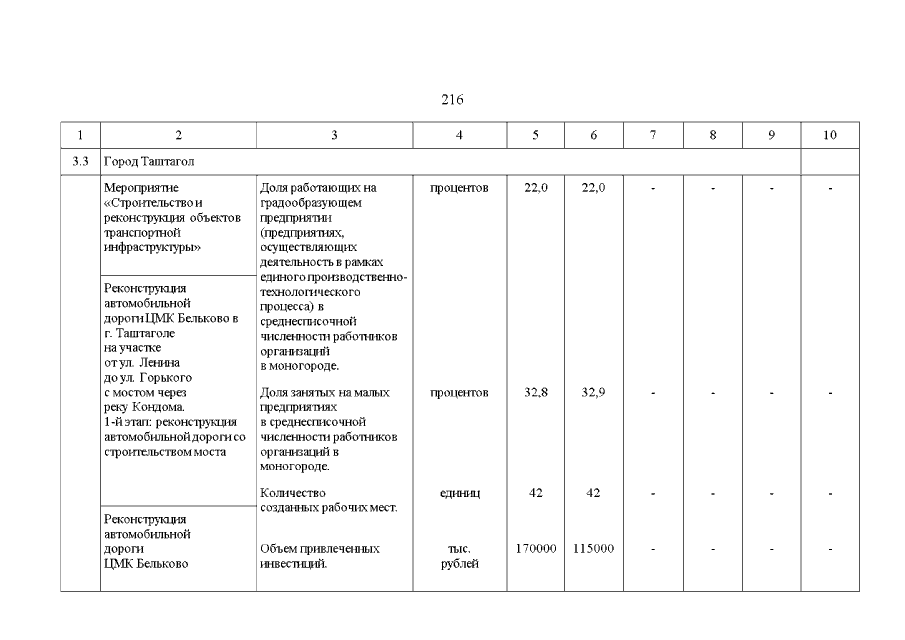 216

| 1 | 2 | 3 | 4 | 5 | 6 | 7 | 8 | 9 | 10 |
|---|---|---|---|---|---|---|---|---|---|
| 3.3 | Город Таштагол | | | | | | | | |
| | Мероприятие «Строительство и реконструкция объектов транспортной инфраструктуры» | Доля работающих на градообразующем предприятии (предприятиях, осуществляющих деятельность в рамках единого производственно-технологического процесса) в среднесписочной численности работников организаций в моногороде. | процентов | 22,0 | 22,0 | - | - | - | - |
| | Реконструкция автомобильной дороги ЦМК Бельково в г. Таштаголе на участке от ул. Ленина до ул. Горького с мостом через реку Кондома. 1-й этап: реконструкция автомобильной дороги со строительством моста | Доля занятых на малых предприятиях в среднесписочной численности работников организаций в моногороде. | процентов | 32,8 | 32,9 | - | - | - | - |
| | | Количество созданных рабочих мест. | единиц | 42 | 42 | - | - | - | - |
| | Реконструкция автомобильной дороги ЦМК Бельково | Объем привлеченных инвестиций. | тыс. рублей | 170000 | 115000 | - | - | - | - |